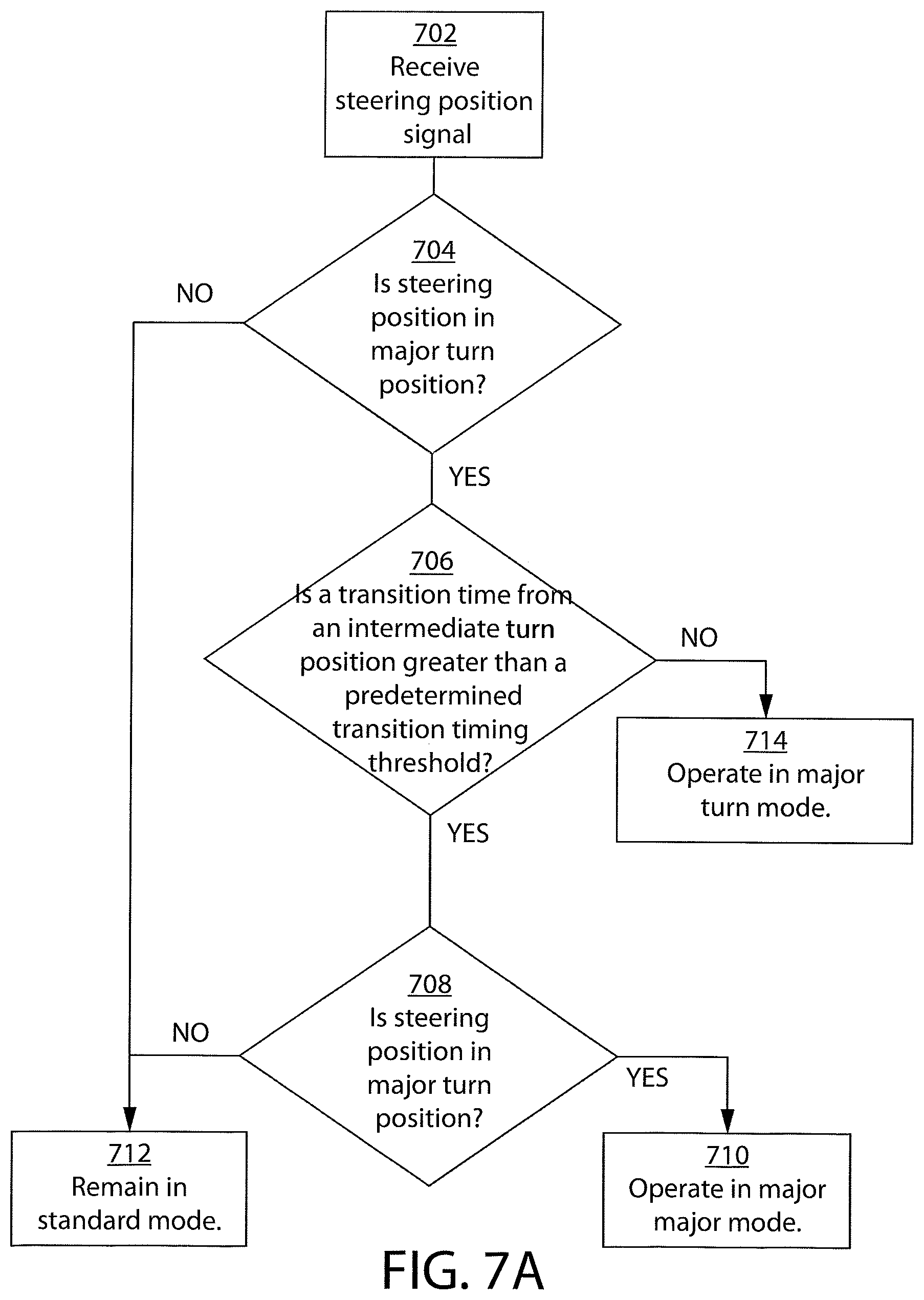 702
Receive steering position signal

704
Is steering position in major turn position?

NO

YES

706
Is a transition time from an intermediate turn position greater than a predetermined transition timing threshold?

NO

714
Operate in major turn mode.

YES

708
Is steering position in major turn position?

NO

YES

712
Remain in standard mode.

710
Operate in major major mode.

FIG. 7A